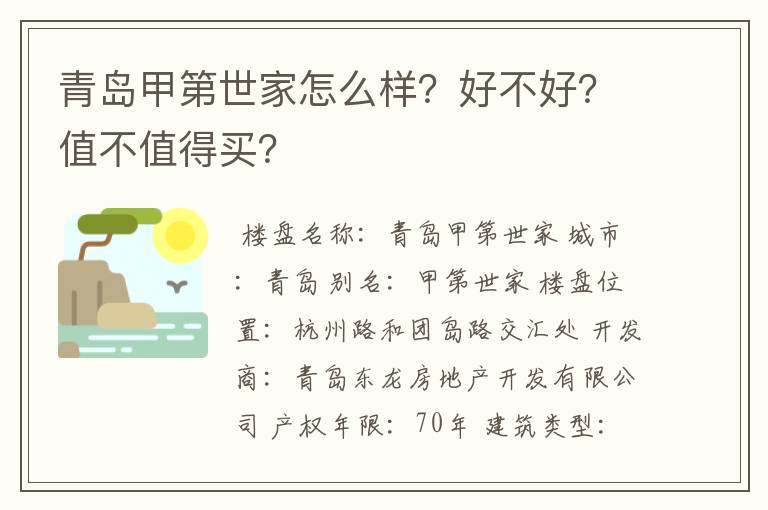 青岛甲第世家怎么样？好不好？值不值得买？

楼盘名称：青岛甲第世家 城市：青岛 别名：甲第世家 楼盘位置：杭州路和团岛路交汇处 开发商：青岛东龙房地产开发有限公司 产权年限：70年 建筑类型：